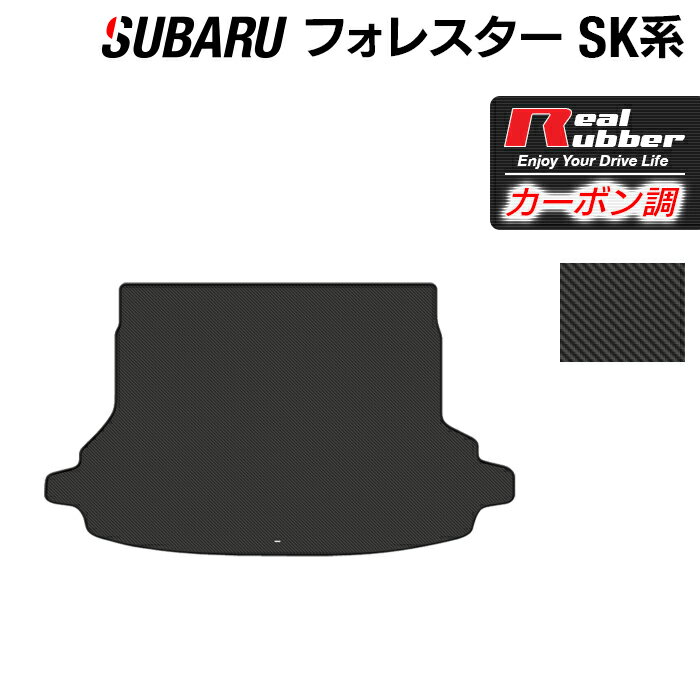 SUBARU フォレスター SK系

Real Rubber
Enjoy Your Drive Life
カーボン調